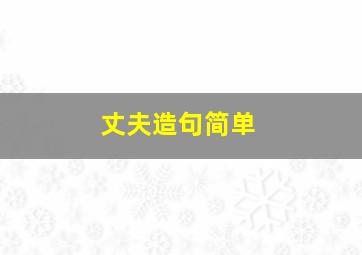 丈夫造句简单